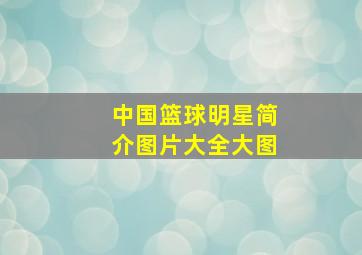 中国篮球明星简介图片大全大图